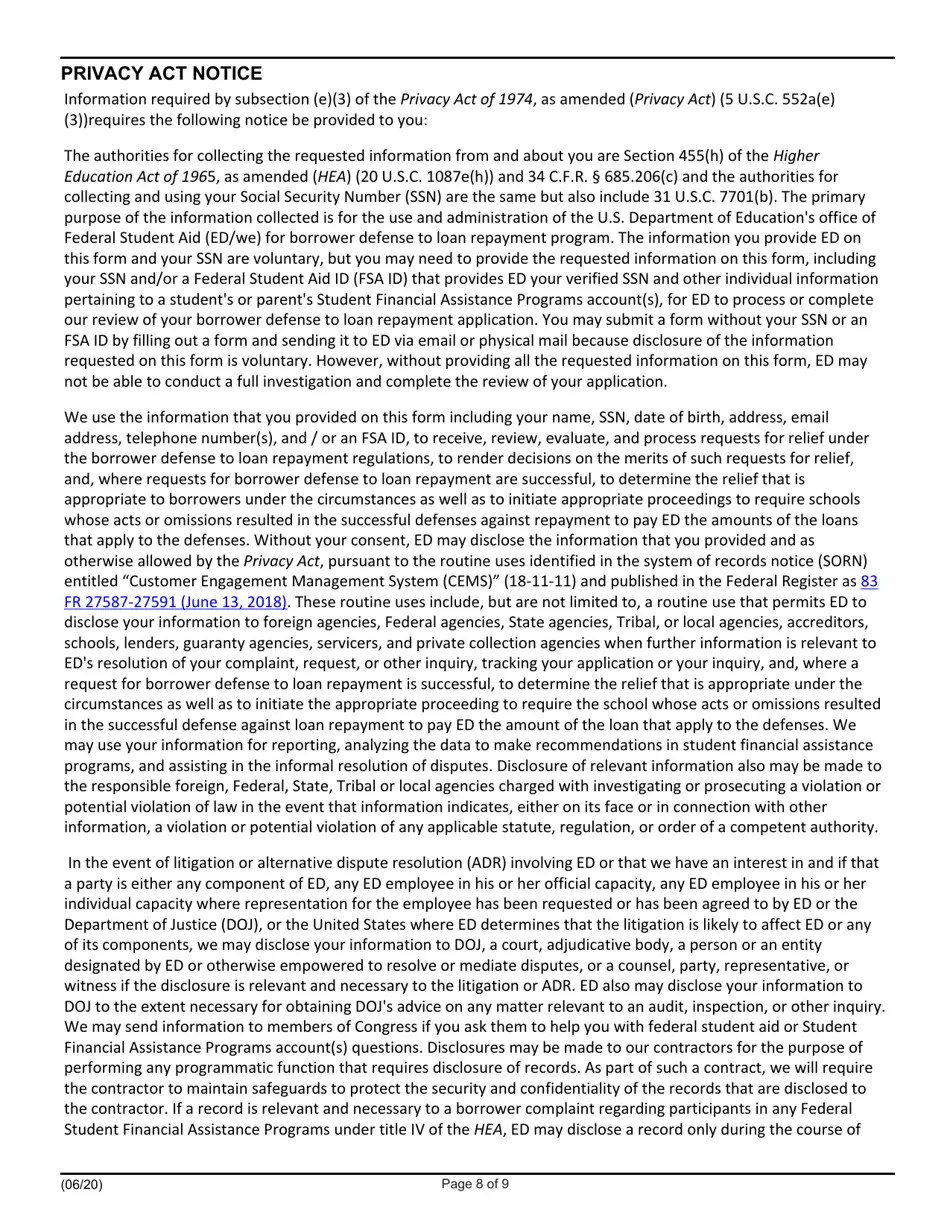 PRIVACY ACT NOTICE

Information required by subsection (e)(3) of the Privacy Act of 1974, as amended (Privacy Act) (5 U.S.C. 552a(e)(3))requires the following notice be provided to you:

The authorities for collecting the requested information from and about you are Section 455(h) of the Higher Education Act of 1965, as amended (HEA) (20 U.S.C. 1087e(h)) and 34 C.F.R. § 685.206(c) and the authorities for collecting and using your Social Security Number (SSN) are the same but also include 31 U.S.C. 7701(b). The primary purpose of the information collected is for the use and administration of the U.S. Department of Education's office of Federal Student Aid (ED/we) for borrower defense to loan repayment program. The information you provide ED on this form and your SSN are voluntary, but you may need to provide the requested information on this form, including your SSN and/or a Federal Student Aid ID (FSA ID) that provides ED your verified SSN and other individual information pertaining to a student's or parent's Student Financial Assistance Programs account(s), for ED to process or complete our review of your borrower defense to loan repayment application. You may submit a form without your SSN or an FSA ID by filling out a form and sending it to ED via email or physical mail because disclosure of the information requested on this form is voluntary. However, without providing all the requested information on this form, ED may not be able to conduct a full investigation and complete the review of your application.

We use the information that you provided on this form including your name, SSN, date of birth, address, email address, telephone number(s), and / or an FSA ID, to receive, review, evaluate, and process requests for relief under the borrower defense to loan repayment regulations, to render decisions on the merits of such requests for relief, and, where requests for borrower defense to loan repayment are successful, to determine the relief that is appropriate to borrowers under the circumstances as well as to initiate appropriate proceedings to require schools whose acts or omissions resulted in the successful defenses against repayment to pay ED the amounts of the loans that apply to the defenses. Without your consent, ED may disclose the information that you provided and as otherwise allowed by the Privacy Act, pursuant to the routine uses identified in the system of records notice (SORN) entitled “Customer Engagement Management System (CEMS)” (18-11-11) and published in the Federal Register as 83 FR 27587-27591 (June 13, 2018). These routine uses include, but are not limited to, a routine use that permits ED to disclose your information to foreign agencies, Federal agencies, State agencies, Tribal, or local agencies, accreditors, schools, lenders, guaranty agencies, servicers, and private collection agencies when further information is relevant to ED's resolution of your complaint, request, or other inquiry, tracking your application or your inquiry, and, where a request for borrower defense to loan repayment is successful, to determine the relief that is appropriate under the circumstances as well as to initiate the appropriate proceeding to require the school whose acts or omissions resulted in the successful defense against loan repayment to pay ED the amount of the loan that apply to the defenses. We may use your information for reporting, analyzing the data to make recommendations in student financial assistance programs, and assisting in the informal resolution of disputes. Disclosure of relevant information also may be made to the responsible foreign, Federal, State, Tribal or local agencies charged with investigating or prosecuting a violation or potential violation of law in the event that information indicates, either on its face or in connection with other information, a violation or potential violation of any applicable statute, regulation, or order of a competent authority.

In the event of litigation or alternative dispute resolution (ADR) involving ED or that we have an interest in and if that a party is either any component of ED, any ED employee in his or her official capacity, any ED employee in his or her individual capacity where representation for the employee has been requested or has been agreed to by ED or the Department of Justice (DOJ), or the United States where ED determines that the litigation is likely to affect ED or any of its components, we may disclose your information to DOJ, a court, adjudicative body, a person or an entity designated by ED or otherwise empowered to resolve or mediate disputes, or a counsel, party, representative, or witness if the disclosure is relevant and necessary to the litigation or ADR. ED also may disclose your information to DOJ to the extent necessary for obtaining DOJ's advice on any matter relevant to an audit, inspection, or other inquiry. We may send information to members of Congress if you ask them to help you with federal student aid or Student Financial Assistance Programs account(s) questions. Disclosures may be made to our contractors for the purpose of performing any programmatic function that requires disclosure of records. As part of such a contract, we will require the contractor to maintain safeguards to protect the security and confidentiality of the records that are disclosed to the contractor. If a record is relevant and necessary to a borrower complaint regarding participants in any Federal Student Financial Assistance Programs under title IV of the HEA, ED may disclose a record only during the course of

(06/20)
Page 8 of 9